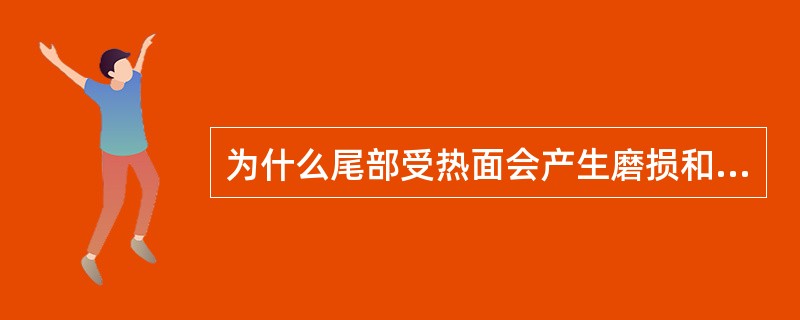 为什么尾部受热面会产生磨损和...